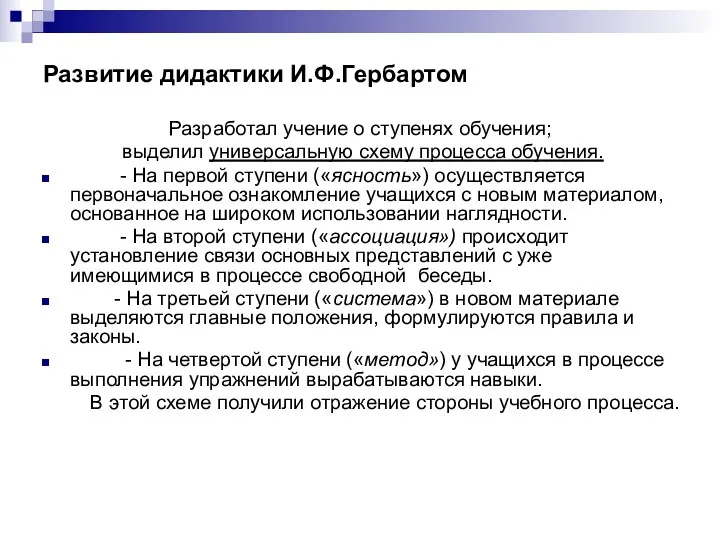 Развитие дидактики И.Ф.Гербартом

Разработал учение о ступенях обучения; выделил универсальную схему процесса обучения.

- На первой ступени («ясность») осуществляется первоначальное ознакомление учащихся с новым материалом, основанное на широком использовании наглядности.
- На второй ступени («ассоциация») происходит установление связи основных представлений с уже имеющимися в процессе свободной беседы.
- На третьей ступени («система») в новом материале выделяются главные положения, формулируются правила и законы.
- На четвертой ступени («метод») у учащихся в процессе выполнения упражнений вырабатываются навыки.

В этой схеме получили отражение стороны учебного процесса.